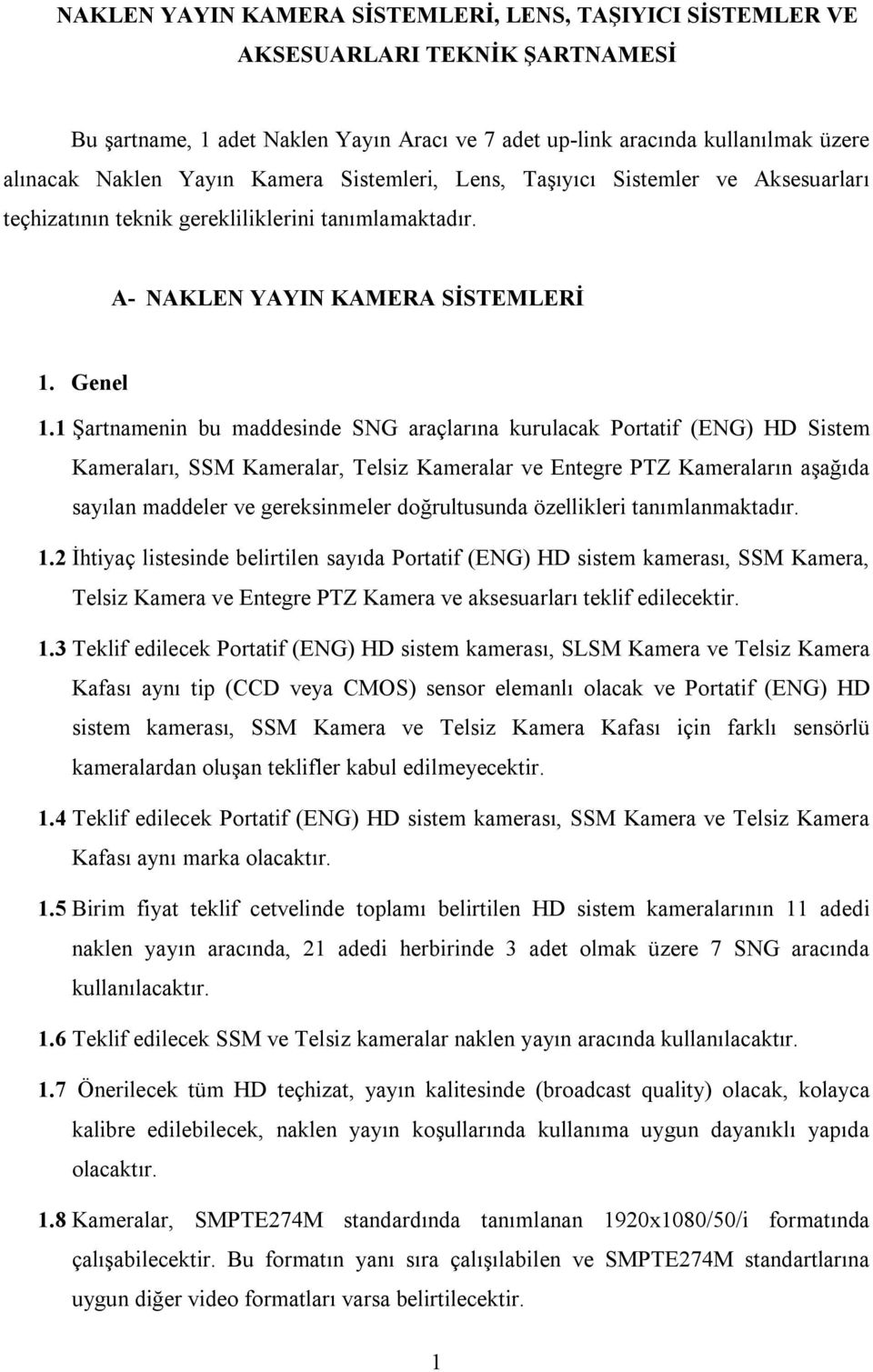 NAKLEN YAYIN KAMERA SİSTEMLERİ, LENS, TAŞIYICI SİSTEMLER VE AKSESUARLARI TEKNİK ŞARTNAMESİ

Bu şartname, 1 adet Naklen Yayın Aracı ve 7 adet up-link aracında kullanılmak üzere alınacak Naklen Yayın Kamera Sistemleri, Lens, Taşıyıcı Sistemler ve Aksesuarları teçhizatının teknik gerekliliklerini tanımlamaktadır.

A- NAKLEN YAYIN KAMERA SİSTEMLERİ

1. Genel

1.1 Şartnamenin bu maddesinde SNG araçlarına kurulacak Portatif (ENG) HD Sistem Kameraları, SSM Kameralar, Telsiz Kameralar ve Entegre PTZ Kameraların aşağıda sayılan maddeler ve gereksinmeler doğrultusunda özellikleri tanımlanmaktadır.

1.2 İhtiyaç listesinde belirtilen sayıda Portatif (ENG) HD sistem kamerası, SSM Kamera, Telsiz Kamera ve Entegre PTZ Kamera ve aksesuarları teklif edilecektir.

1.3 Teklif edilecek Portatif (ENG) HD sistem kamerası, SLSM Kamera ve Telsiz Kamera Kafası aynı tip (CCD veya CMOS) sensor elemanlı olacak ve Portatif (ENG) HD sistem kamerası, SSM Kamera ve Telsiz Kamera Kafası için farklı sensörlü kameralardan oluşan teklifler kabul edilmeyecektir.

1.4 Teklif edilecek Portatif (ENG) HD sistem kamerası, SSM Kamera ve Telsiz Kamera Kafası aynı marka olacaktır.

1.5 Birim fiyat teklif cetvelinde toplamı belirtilen HD sistem kameralarının 11 adedi naklen yayın aracında, 21 adedi herbirinde 3 adet olmak üzere 7 SNG aracında kullanılacaktır.

1.6 Teklif edilecek SSM ve Telsiz kameralar naklen yayın aracında kullanılacaktır.

1.7 Önerilecek tüm HD teçhizat, yayın kalitesinde (broadcast quality) olacak, kolayca kalibre edilebilecek, naklen yayın koşullarında kullanıma uygun dayanıklı yapıda olacaktır.

1.8 Kameralar, SMPTE274M standardında tanımlanan 1920x1080/50/i formatında çalışabilecektir. Bu formatın yanı sıra çalışılabilen ve SMPTE274M standartlarına uygun diğer video formatları varsa belirtilecektir.

1